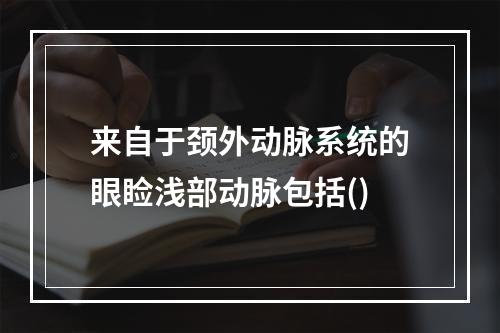 来自于颈外动脉系统的眼睑浅部动脉包括()